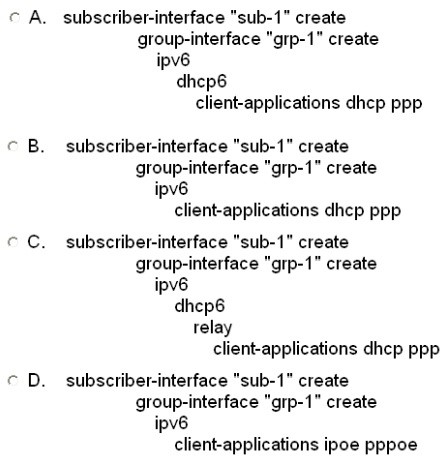 A. subscriber-interface "sub-1" create
group-interface "grp-1" create
ipv6
dhcp6
client-applications dhcp ppp

B. subscriber-interface "sub-1" create
group-interface "grp-1" create
ipv6
client-applications dhcp ppp

C. subscriber-interface "sub-1" create
group-interface "grp-1" create
ipv6
dhcp6
relay
client-applications dhcp ppp

D. subscriber-interface "sub-1" create
group-interface "grp-1" create
ipv6
client-applications ipoe pppoe